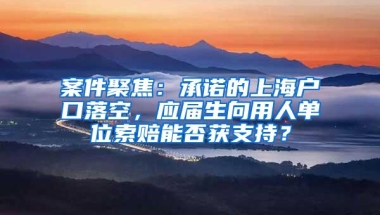 案件聚焦：承诺的上海户口落空，应届生向用人单位索赔能否获支持？